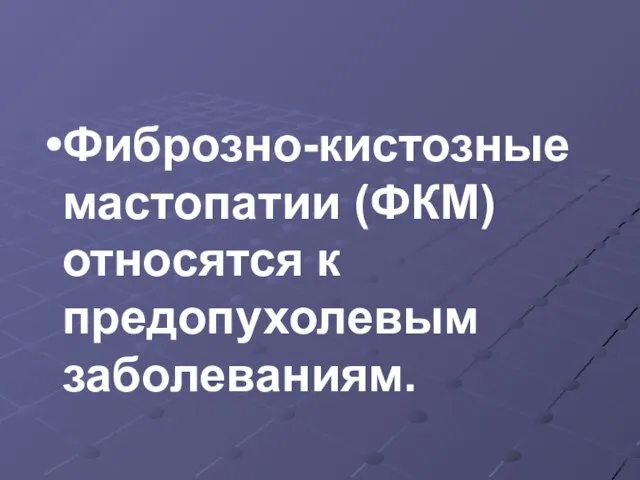 •Фиброзно-кистозные мастопатии (ФКМ) относятся к предопухолевым заболеваниям.